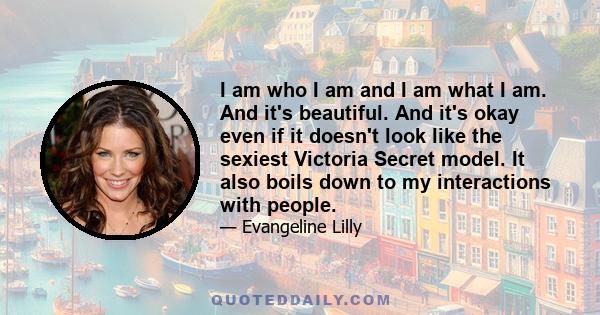 I am who I am and I am what I am. And it's beautiful. And it's okay even if it doesn't look like the sexiest Victoria Secret model. It also boils down to my interactions with people.

— Evangeline Lilly

QUOTEDDAILY.COM